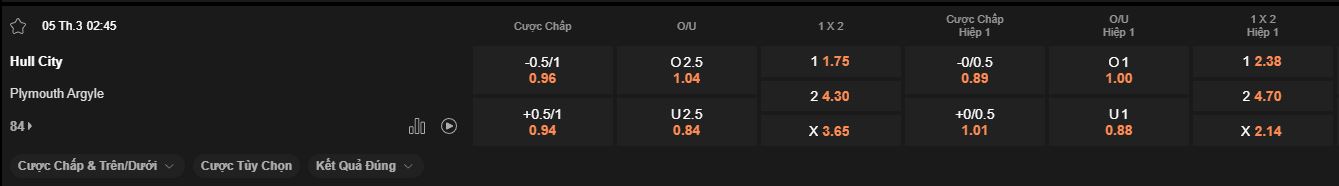 05 Th.3 02:45

Hull City

Plymouth Argyle

84

| Cược Chấp | O/U | 1 X 2 | Cược Chấp Hiệp 1 | O/U Hiệp 1 | 1 X 2 Hiệp 1 |
|---|---|---|---|---|---|
| -0.5/1 0.96 | O 2.5 1.04 | 1 1.75 | -0/0.5 0.89 | O 1 1.00 | 1 2.38 |
| | | 2 4.30 | | | 2 4.70 |
| +0.5/1 0.94 | U 2.5 0.84 | X 3.65 | +0/0.5 1.01 | U 1 0.88 | X 2.14 |

Cược Chấp & Trên/Dưới

Cược Tùy Chọn

Kết Quả Đúng